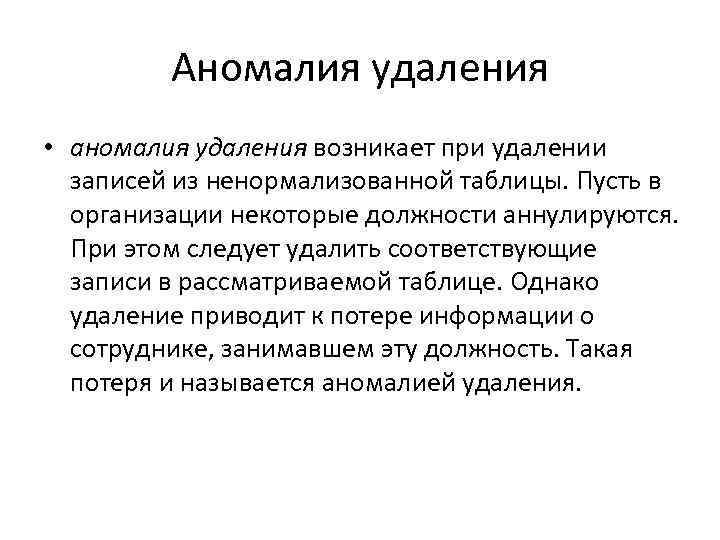 Аномалия удаления

• аномалия удаления возникает при удалении записей из ненормализованной таблицы. Пусть в организации некоторые должности аннулируются. При этом следует удалить соответствующие записи в рассматриваемой таблице. Однако удаление приводит к потере информации о сотруднике, занимавшем эту должность. Такая потеря и называется аномалией удаления.